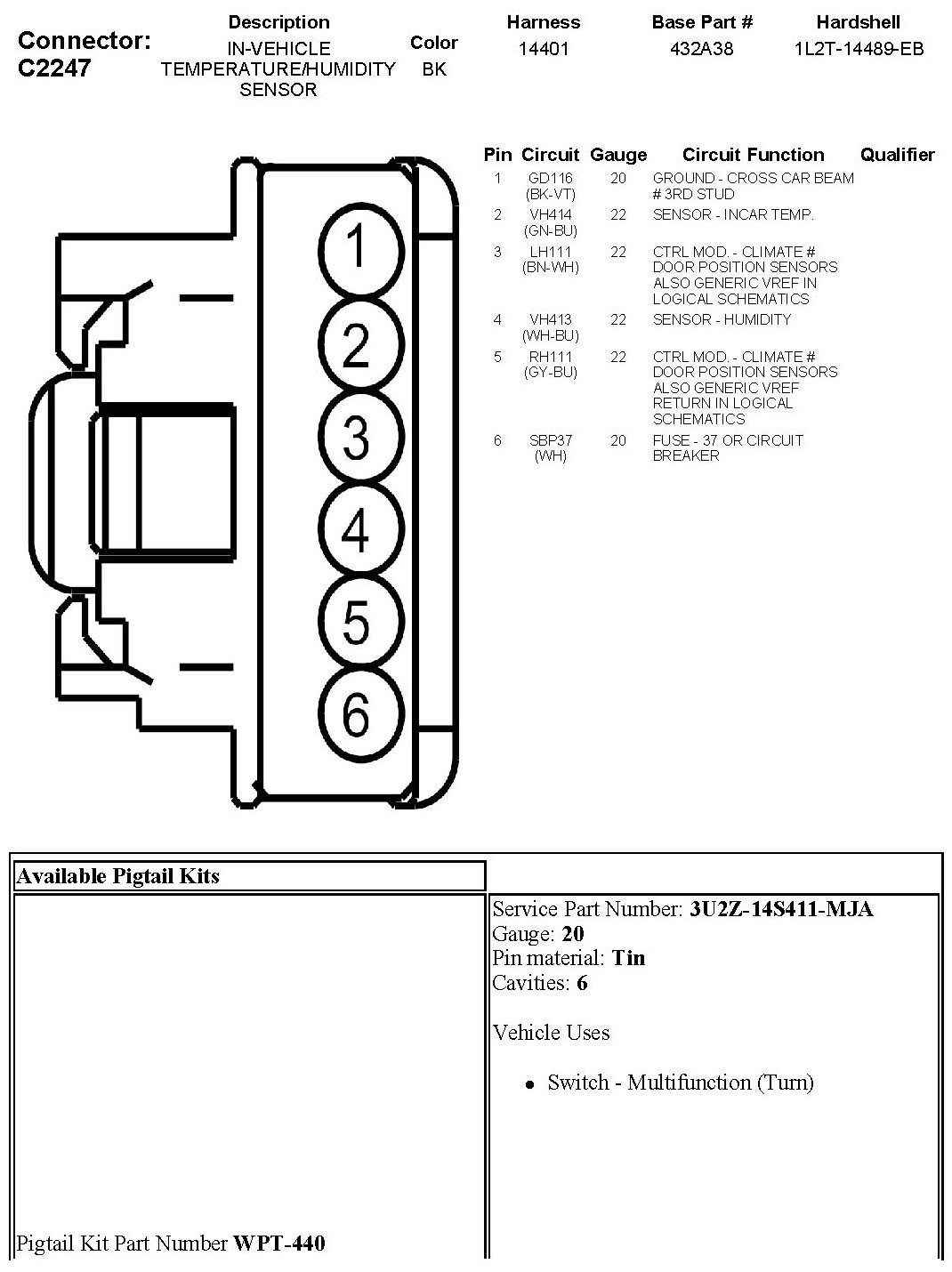 Connector: C2247

| Description | Color | Harness | Base Part # | Hardshell |
|---|---|---|---|---|
| IN-VEHICLE TEMPERATURE/HUMIDITY SENSOR | BK | 14401 | 432A38 | 1L2T-14489-EB |

1
2
3
4
5
6

| Pin | Circuit | Gauge | Circuit Function | Qualifier |
|---|---|---|---|---|
| 1 | GD116 (BK-VT) | 20 | GROUND - CROSS CAR BEAM # 3RD STUD | |
| 2 | VH414 (GN-BU) | 22 | SENSOR - INCAR TEMP. | |
| 3 | LH111 (BN-WH) | 22 | CTRL MOD. - CLIMATE # DOOR POSITION SENSORS ALSO GENERIC VREF IN LOGICAL SCHEMATICS | |
| 4 | VH413 (WH-BU) | 22 | SENSOR - HUMIDITY | |
| 5 | RH111 (GY-BU) | 22 | CTRL MOD. - CLIMATE # DOOR POSITION SENSORS ALSO GENERIC VREF RETURN IN LOGICAL SCHEMATICS | |
| 6 | SBP37 (WH) | 20 | FUSE - 37 OR CIRCUIT BREAKER | |

Available Pigtail Kits

Pigtail Kit Part Number **WPT-440**

Service Part Number: **3U2Z-14S411-MJA**
Gauge: **20**
Pin material: **Tin**
Cavities: **6**

Vehicle Uses

• Switch - Multifunction (Turn)